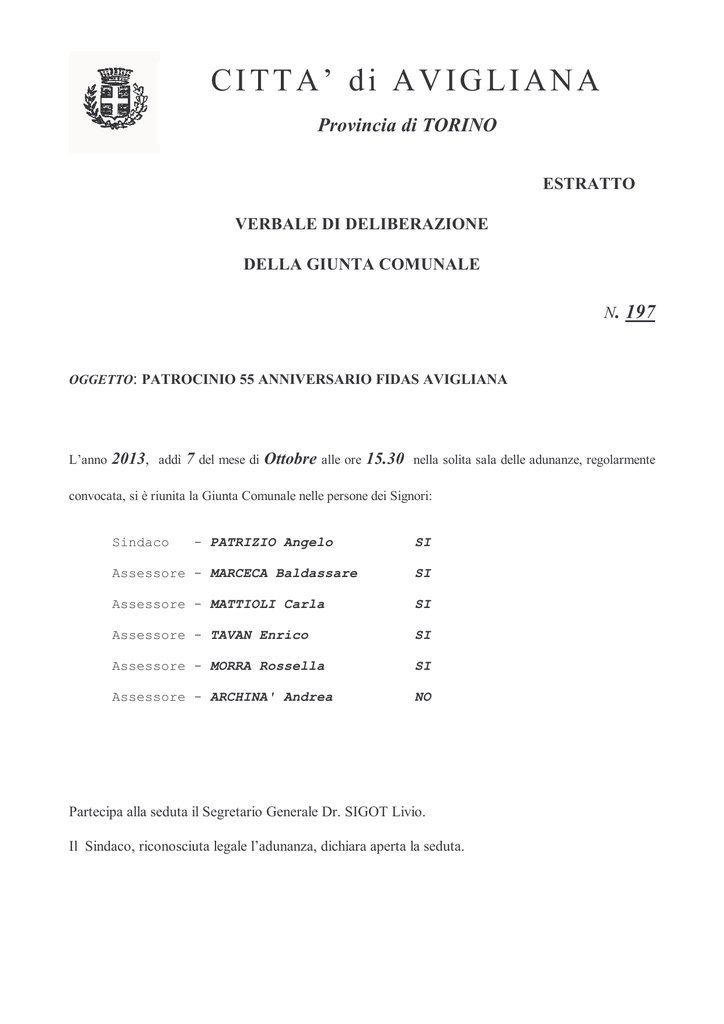 CITTA' di AVIGLIANA

Provincia di TORINO

ESTRATTO

VERBALE DI DELIBERAZIONE

DELLA GIUNTA COMUNALE

N. 197

OGGETTO: PATROCINIO 55 ANNIVERSARIO FIDAS AVIGLIANA

L'anno 2013, addì 7 del mese di Ottobre alle ore 15.30 nella solita sala delle adunanze, regolarmente convocata, si è riunita la Giunta Comunale nelle persone dei Signori:

Sindaco - PATRIZIO Angelo SI

Assessore - MARCECA Baldassare SI

Assessore - MATTIOLI Carla SI

Assessore - TAVAN Enrico SI

Assessore - MORRA Rossella SI

Assessore - ARCHINA' Andrea NO

Partecipa alla seduta il Segretario Generale Dr. SIGOT Livio.

Il Sindaco, riconosciuta legale l'adunanza, dichiara aperta la seduta.